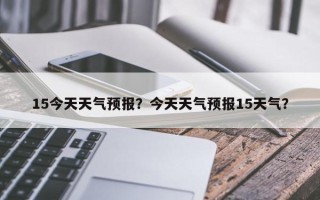 15今天天气预报？今天天气预报15天气？